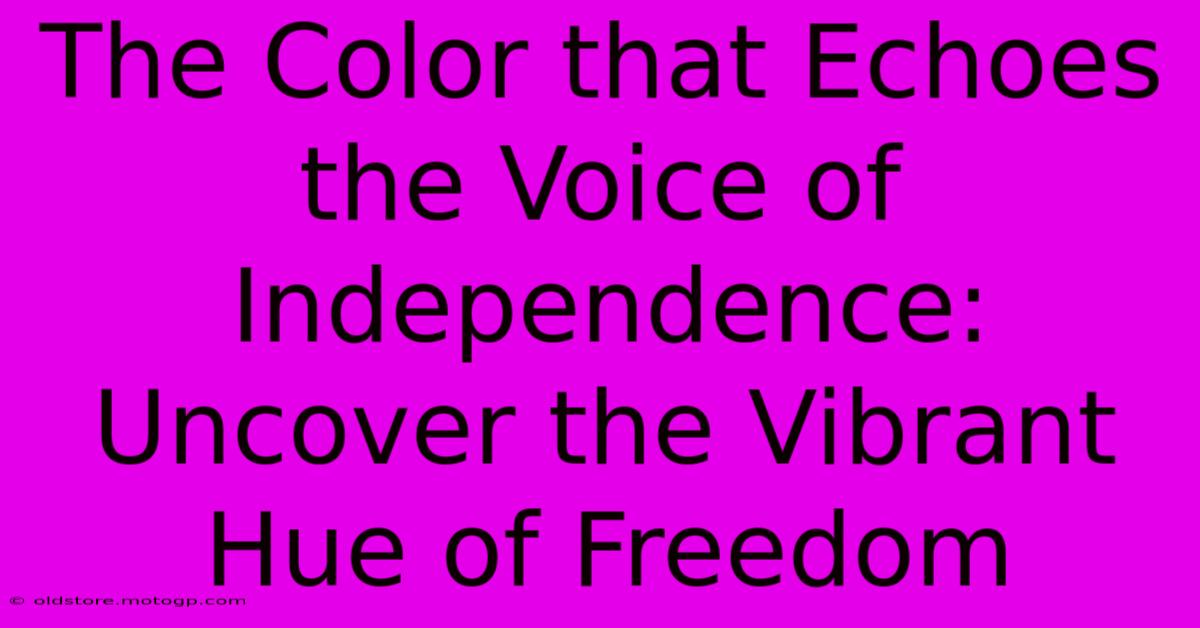 The Color that Echoes the Voice of Independence: Uncover the Vibrant Hue of Freedom

© oldstore.motogp.com